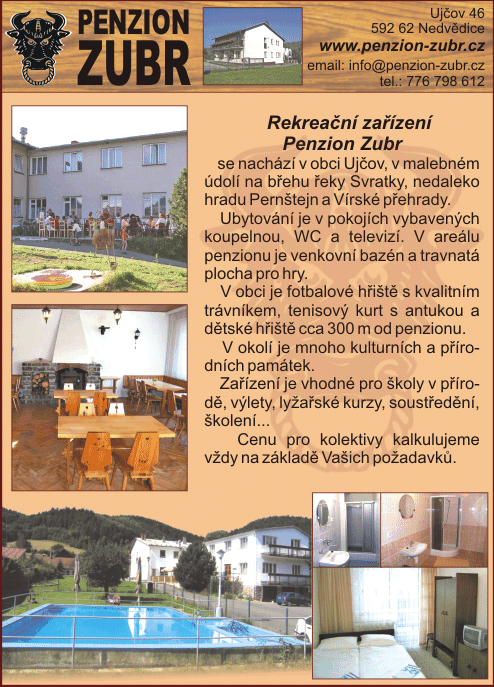 PENZION ZUBR

Ujčov 46
592 62 Nedvědice
www.penzion-zubr.cz
email: info@penzion-zubr.cz
tel.: 776 798 612

Rekreační zařízení
Penzion Zubr
se nachází v obci Ujčov, v malebném údolí na břehu řeky Svratky, nedaleko hradu Pernštejn a Vírské přehrady.

Ubytování je v pokojích vybavených koupelnou, WC a televizí. V areálu penzionu je venkovní bazén a travnatá plocha pro hry.

V obci je fotbalové hřiště s kvalitním trávníkem, tenisový kurt s antukou a dětské hřiště cca 300 m od penzionu.

V okolí je mnoho kulturních a přírodních památek.

Zařízení je vhodné pro školy v přírodě, výlety, lyžařské kurzy, soustředění, školení...

Cenu pro kolektivy kalkulujeme vždy na základě Vašich požadavků.